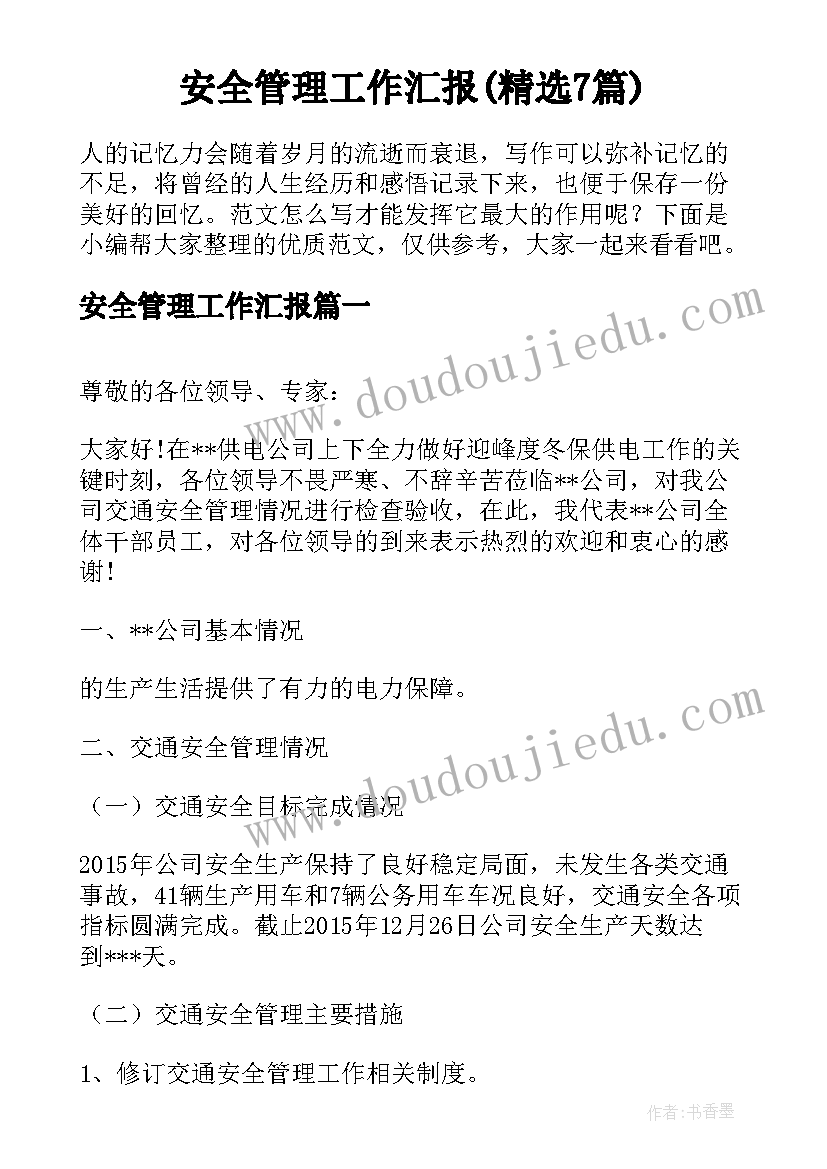 安全管理工作汇报(精选7篇)

人的记忆力会随着岁月的流逝而衰退，写作可以弥补记忆的不足，将曾经的人生经历和感悟记录下来，也便于保存一份美好的回忆。范文怎么写才能发挥它最大的作用呢？下面是小编帮大家整理的优质范文，仅供参考，大家一起来看看吧。

安全管理工作汇报篇一

www.doudoujiedu.com

尊敬的各位领导、专家：

大家好!在**供电公司上下全力做好迎峰度冬保供电工作的关键时刻，各位领导不畏严寒、不辞辛苦莅临**公司，对我公司交通安全管理情况进行检查验收，在此，我代表**公司全体干部员工，对各位领导的到来表示热烈的欢迎和衷心的感谢!

一、**公司基本情况

的生产生活提供了有力的电力保障。

www.doudoujiedu.com

二、交通安全管理情况

（一）交通安全目标完成情况

2015年公司安全生产保持了良好稳定局面，未发生各类交通事故，41辆生产用车和7辆公务用车车况良好，交通安全各项指标圆满完成。截止2015年12月26日公司安全生产天数达到***天。

（二）交通安全管理主要措施

1、修订交通安全管理工作相关制度。

作者：书香墨